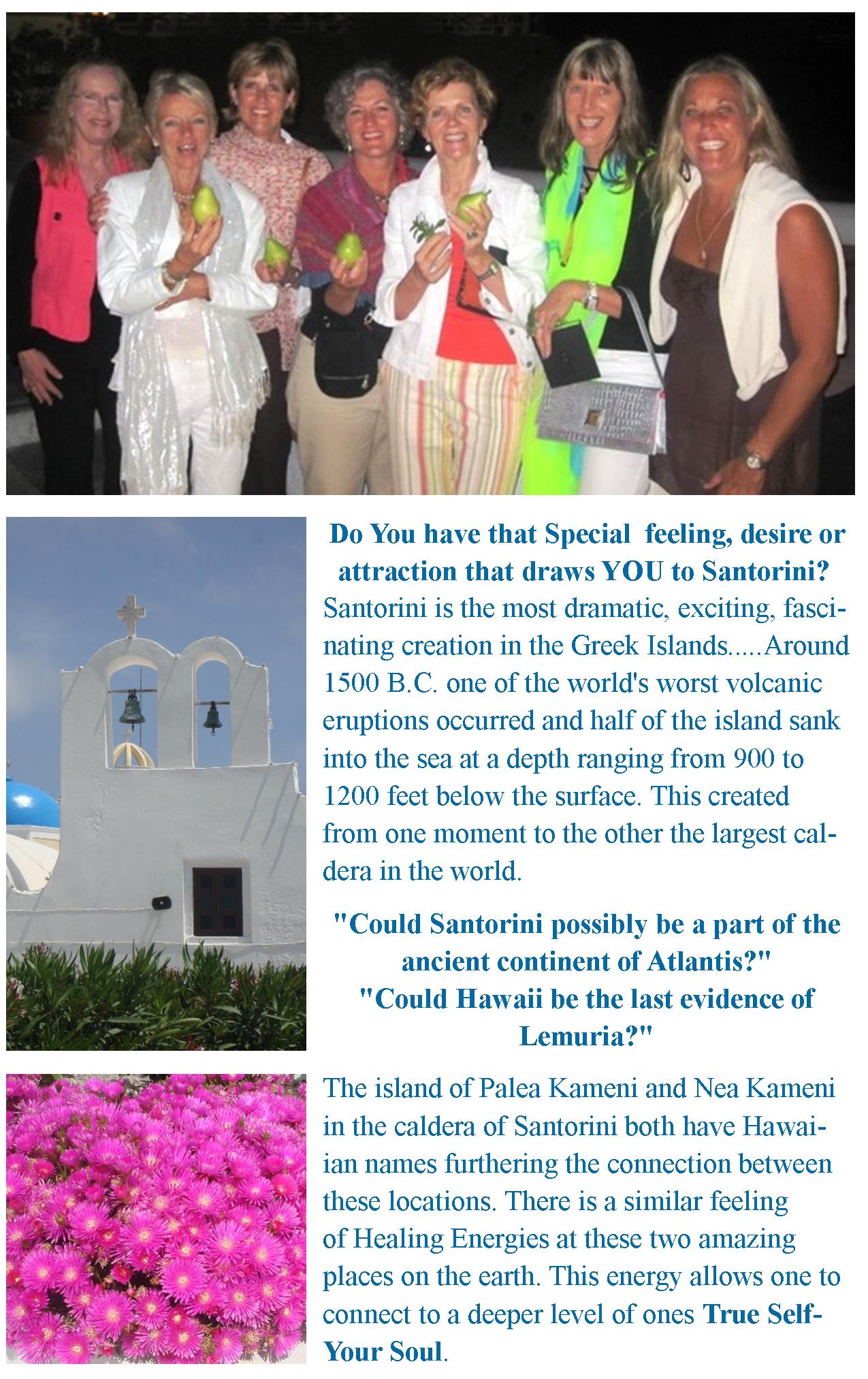 Do You have that Special feeling, desire or attraction that draws YOU to Santorini?

Santorini is the most dramatic, exciting, fascinating creation in the Greek Islands.....Around 1500 B.C. one of the world's worst volcanic eruptions occurred and half of the island sank into the sea at a depth ranging from 900 to 1200 feet below the surface. This created from one moment to the other the largest caldera in the world.

"Could Santorini possibly be a part of the ancient continent of Atlantis?"
"Could Hawaii be the last evidence of Lemuria?"

The island of Palea Kameni and Nea Kameni in the caldera of Santorini both have Hawaiian names furthering the connection between these locations. There is a similar feeling of Healing Energies at these two amazing places on the earth. This energy allows one to connect to a deeper level of ones True Self-Your Soul.